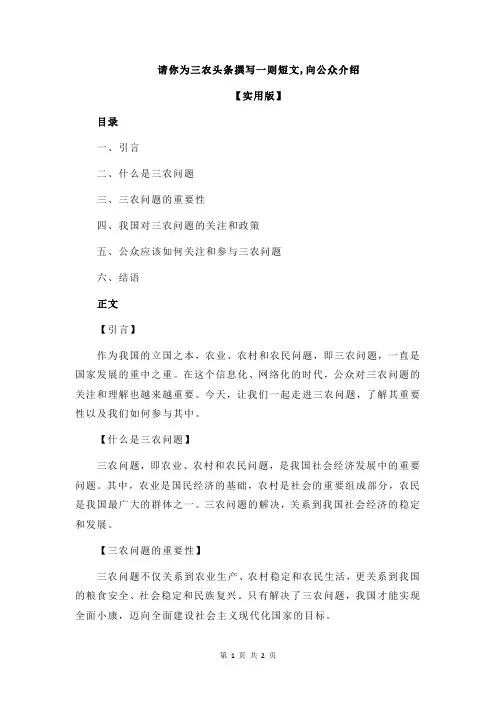 请你为三农头条撰写一则短文,向公众介绍

【实用版】

目录

一、引言

二、什么是三农问题

三、三农问题的重要性

四、我国对三农问题的关注和政策

五、公众应该如何关注和参与三农问题

六、结语

正文

【引言】

作为我国的立国之本，农业、农村和农民问题，即三农问题，一直是国家发展的重中之重。在这个信息化、网络化的时代，公众对三农问题的关注和理解也越来越重要。今天，让我们一起走进三农问题，了解其重要性以及我们如何参与其中。

【什么是三农问题】

三农问题，即农业、农村和农民问题，是我国社会经济发展中的重要问题。其中，农业是国民经济的基础，农村是社会的重要组成部分，农民是我国最广大的群体之一。三农问题的解决，关系到我国社会经济的稳定和发展。

【三农问题的重要性】

三农问题不仅关系到农业生产、农村稳定和农民生活，更关系到我国的粮食安全、社会稳定和民族复兴。只有解决了三农问题，我国才能实现全面小康，迈向全面建设社会主义现代化国家的目标。

第 1 页 共 2 页